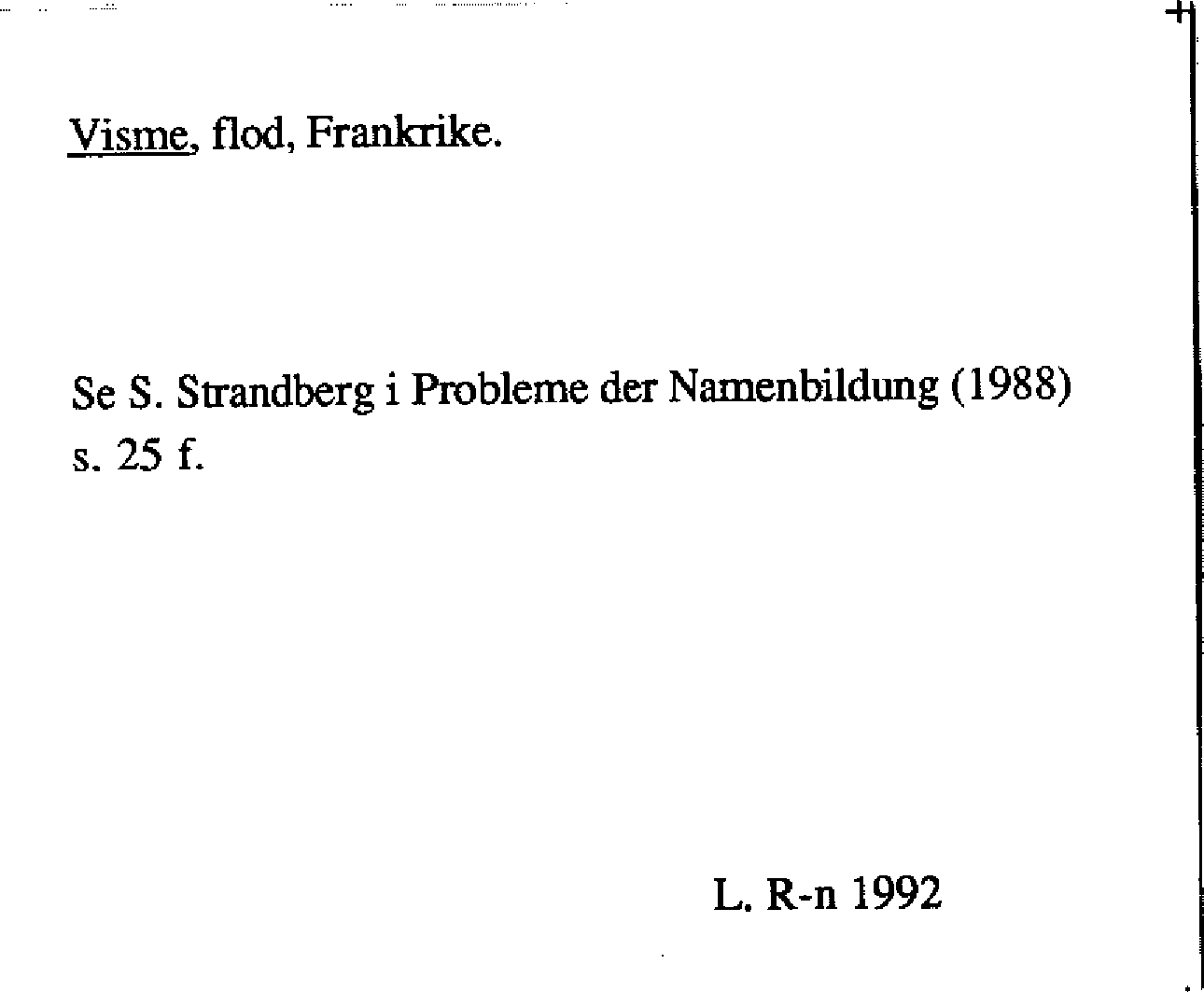 Visme, flod, Frankrike.

Se S. Strandberg i Probleme der Namenbildung (1988) s. 25 f.

L. R-n 1992